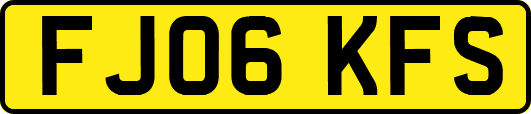 FJ06 KFS